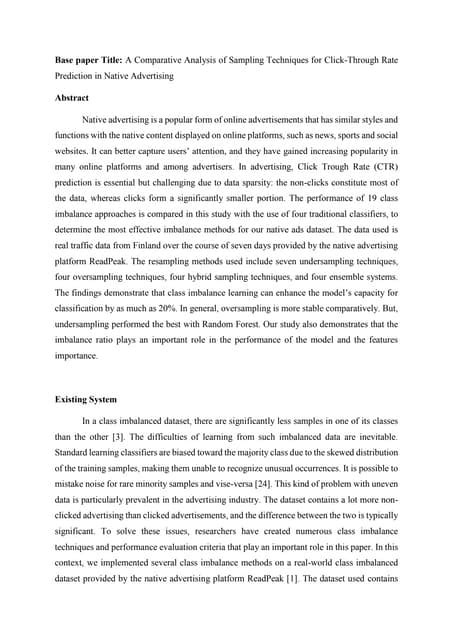 Base paper Title: A Comparative Analysis of Sampling Techniques for Click-Through Rate Prediction in Native Advertising

Abstract

Native advertising is a popular form of online advertisements that has similar styles and functions with the native content displayed on online platforms, such as news, sports and social websites. It can better capture users' attention, and they have gained increasing popularity in many online platforms and among advertisers. In advertising, Click Trough Rate (CTR) prediction is essential but challenging due to data sparsity: the non-clicks constitute most of the data, whereas clicks form a significantly smaller portion. The performance of 19 class imbalance approaches is compared in this study with the use of four traditional classifiers, to determine the most effective imbalance methods for our native ads dataset. The data used is real traffic data from Finland over the course of seven days provided by the native advertising platform ReadPeak. The resampling methods used include seven undersampling techniques, four oversampling techniques, four hybrid sampling techniques, and four ensemble systems. The findings demonstrate that class imbalance learning can enhance the model's capacity for classification by as much as 20%. In general, oversampling is more stable comparatively. But, undersampling performed the best with Random Forest. Our study also demonstrates that the imbalance ratio plays an important role in the performance of the model and the features importance.

Existing System

In a class imbalanced dataset, there are significantly less samples in one of its classes than the other [3]. The difficulties of learning from such imbalanced data are inevitable. Standard learning classifiers are biased toward the majority class due to the skewed distribution of the training samples, making them unable to recognize unusual occurrences. It is possible to mistake noise for rare minority samples and vise-versa [24]. This kind of problem with uneven data is particularly prevalent in the advertising industry. The dataset contains a lot more non-clicked advertising than clicked advertisements, and the difference between the two is typically significant. To solve these issues, researchers have created numerous class imbalance techniques and performance evaluation criteria that play an important role in this paper. In this context, we implemented several class imbalance methods on a real-world class imbalanced dataset provided by the native advertising platform ReadPeak [1]. The dataset used contains